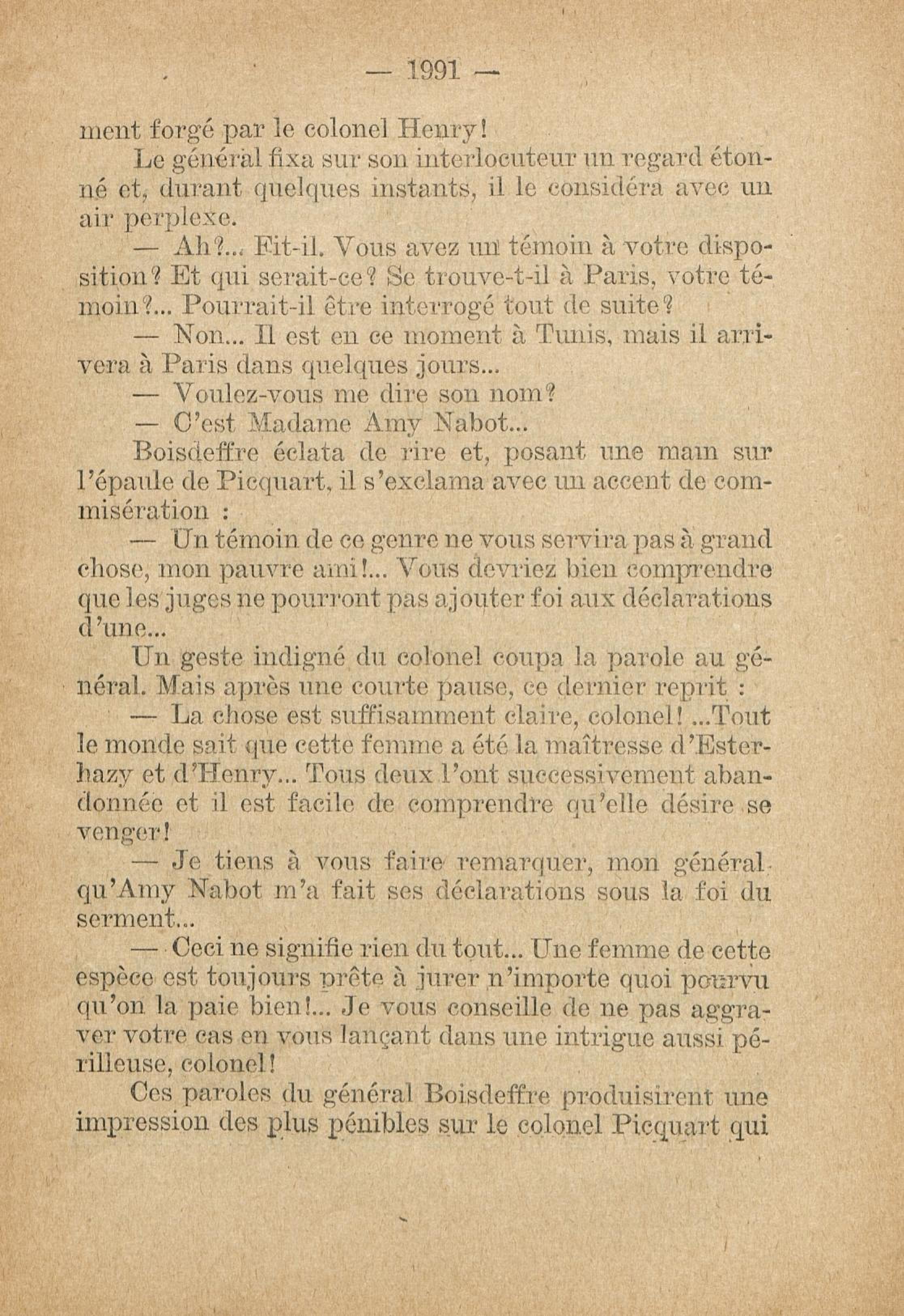 — 1991 —

ment forgé par le colonel Henry!

Le général fixa sur son interlocuteur un regard étonné et, durant quelques instants, il le considéra avec un air perplexe.

— Ah?... Fit-il. Vous avez un témoin à votre disposition? Et qui serait-ce? Se trouve-t-il à Paris, votre témoin?... Pourrait-il être interrogé tout de suite?

— Non... Il est en ce moment à Tunis, mais il arrivera à Paris dans quelques jours...

— Voulez-vous me dire son nom?

— C'est Madame Amy Nabot...

Boisdeffre éclata de rire et, posant une main sur l'épaule de Picquart, il s'exclama avec un accent de commisération :

— Un témoin de ce genre ne vous servira pas à grand chose, mon pauvre ami!... Vous devriez bien comprendre que les juges ne pourront pas ajouter foi aux déclarations d'une...

Un geste indigné du colonel coupa la parole au général. Mais après une courte pause, ce dernier reprit :

— La chose est suffisamment claire, colonel! ...Tout le monde sait que cette femme a été la maîtresse d'Esterhazy et d'Henry... Tous deux l'ont successivement abandonnée et il est facile de comprendre qu'elle désire se venger!

— Je tiens à vous faire remarquer, mon général qu'Amy Nabot m'a fait ses déclarations sous la foi du serment...

— Ceci ne signifie rien du tout... Une femme de cette espèce est toujours prête à jurer n'importe quoi pourvu qu'on la paie bien!... Je vous conseille de ne pas aggraver votre cas en vous lançant dans une intrigue aussi périlleuse, colonel!

Ces paroles du général Boisdeffre produisirent une impression des plus pénibles sur le colonel Picquart qui